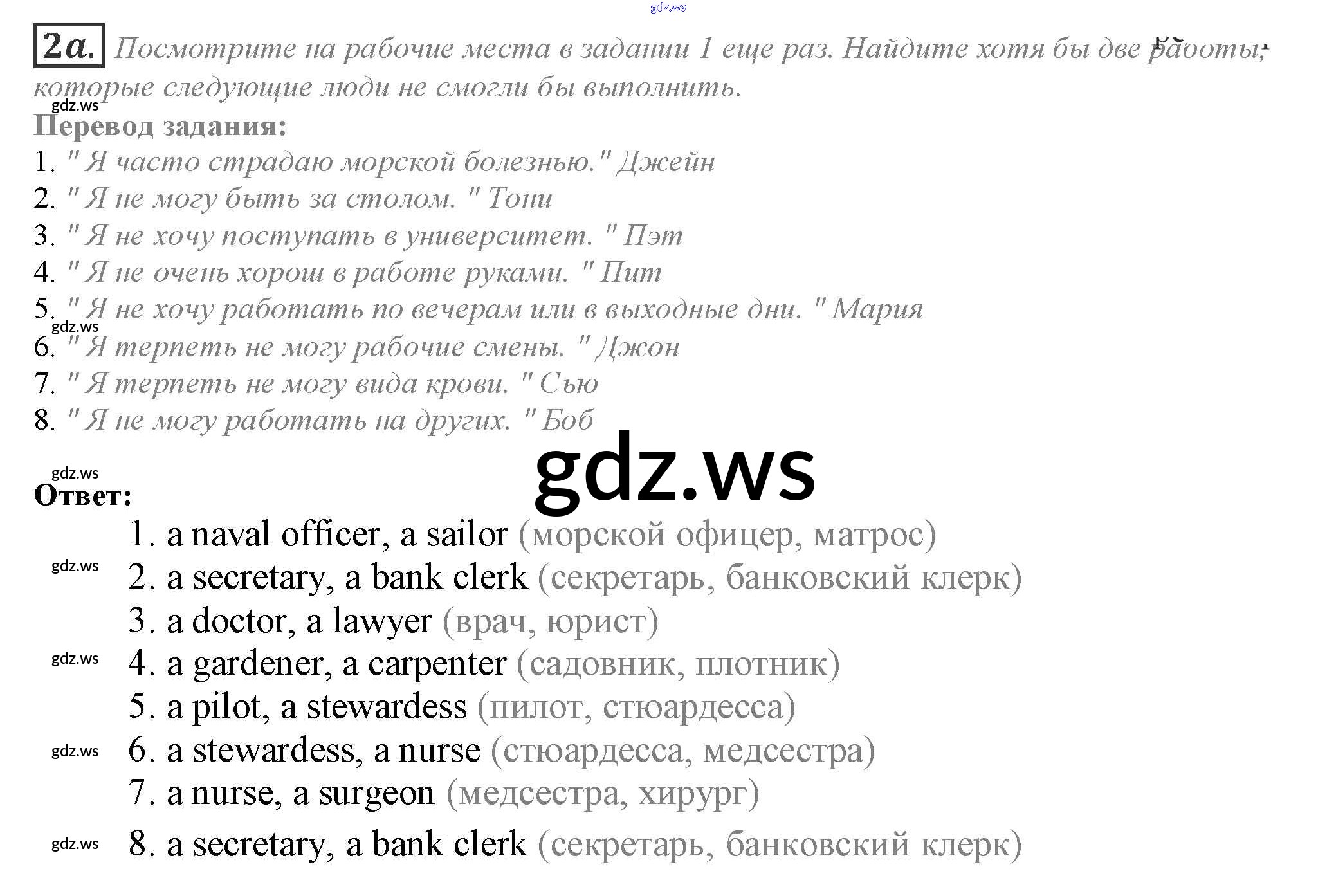 2a. Посмотрите на рабочие места в задании 1 еще раз. Найдите хотя бы две работы, которые следующие люди не смогли бы выполнить.

Перевод задания:
1. " Я часто страдаю морской болезнью." Джейн
2. " Я не могу быть за столом. " Тони
3. " Я не хочу поступать в университет. " Пэт
4. " Я не очень хорош в работе руками. " Пит
5. " Я не хочу работать по вечерам или в выходные дни. " Мария
6. " Я терпеть не могу рабочие смены. " Джон
7. " Я терпеть не могу вида крови. " Сью
8. " Я не могу работать на других. " Боб

Ответ:
1. a naval officer, a sailor (морской офицер, матрос)
2. a secretary, a bank clerk (секретарь, банковский клерк)
3. a doctor, a lawyer (врач, юрист)
4. a gardener, a carpenter (садовник, плотник)
5. a pilot, a stewardess (пилот, стюардесса)
6. a stewardess, a nurse (стюардесса, медсестра)
7. a nurse, a surgeon (медсестра, хирург)
8. a secretary, a bank clerk (секретарь, банковский клерк)

gdz.ws